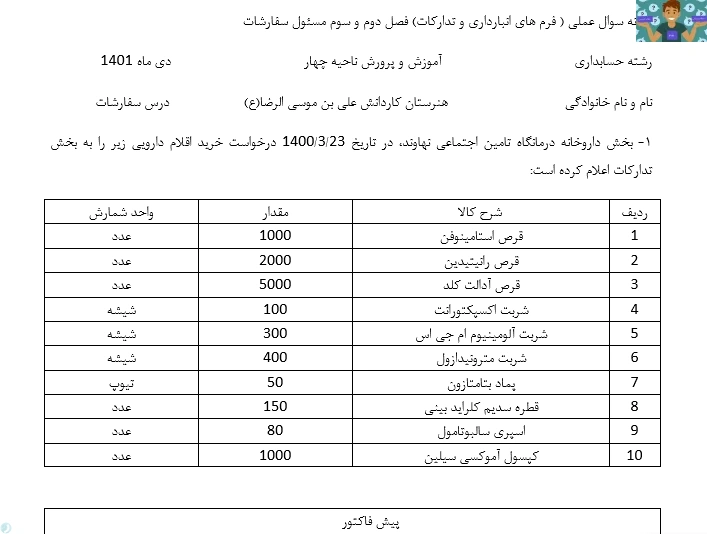 نه سوال عملی ( فرم های انبارداری و تدارکات) فصل دوم و سوم مسئول سفارشات

رشته حسابداری آموزش و پرورش ناحیه چهار دی ماه 1401

نام و نام خانوادگی هنرستان کاردانش علی بن موسی الرضا(ع) درس سفارشات

۱- بخش داروخانه درمانگاه تامین اجتماعی نهاوند، در تاریخ 1400/3/23 درخواست خرید اقلام دارویی زیر را به بخش تدارکات اعلام کرده است:

| ردیف | شرح کالا | مقدار | واحد شمارش |
|---|---|---|---|
| 1 | قرص استامینوفن | 1000 | عدد |
| 2 | قرص رانیتیدین | 2000 | عدد |
| 3 | قرص آدالت کلد | 5000 | عدد |
| 4 | شربت اکسپکتورانت | 100 | شیشه |
| 5 | شربت آلومینیوم ام جی اس | 300 | شیشه |
| 6 | شربت مترونیدازول | 400 | شیشه |
| 7 | پماد بتامتازون | 50 | تیوپ |
| 8 | قطره سدیم کلراید بینی | 150 | عدد |
| 9 | اسپری سالبوتامول | 80 | عدد |
| 10 | کپسول آموکسی سیلین | 1000 | عدد |

پیش فاکتور